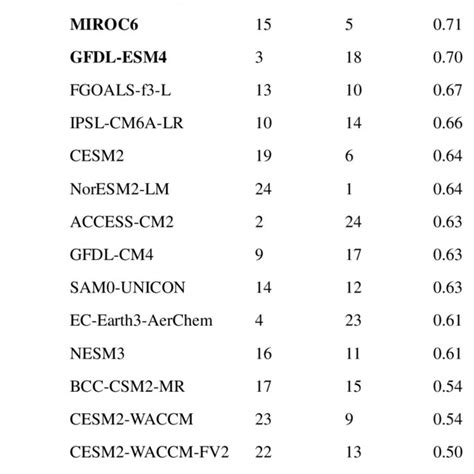 | | | | |
|---|---|---|---|
| **MIROC6** | 15 | 5 | 0.71 |
| **GFDL-ESM4** | 3 | 18 | 0.70 |
| FGOALS-f3-L | 13 | 10 | 0.67 |
| IPSL-CM6A-LR | 10 | 14 | 0.66 |
| CESM2 | 19 | 6 | 0.64 |
| NorESM2-LM | 24 | 1 | 0.64 |
| ACCESS-CM2 | 2 | 24 | 0.63 |
| GFDL-CM4 | 9 | 17 | 0.63 |
| SAM0-UNICON | 14 | 12 | 0.63 |
| EC-Earth3-AerChem | 4 | 23 | 0.61 |
| NESM3 | 16 | 11 | 0.61 |
| BCC-CSM2-MR | 17 | 15 | 0.54 |
| CESM2-WACCM | 23 | 9 | 0.54 |
| CESM2-WACCM-FV2 | 22 | 13 | 0.50 |